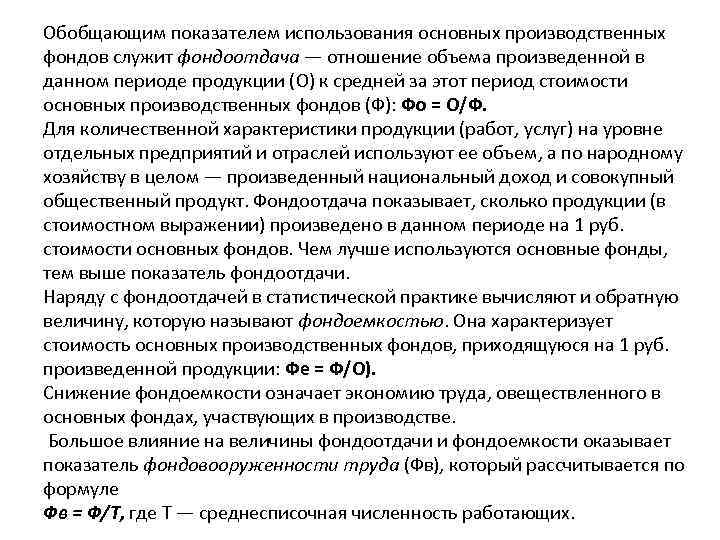 Обобщающим показателем использования основных производственных фондов служит фондоотдача — отношение объема произведенной в данном периоде продукции (О) к средней за этот период стоимости основных производственных фондов (Ф): Фо = О/Ф.
Для количественной характеристики продукции (работ, услуг) на уровне отдельных предприятий и отраслей используют ее объем, а по народному хозяйству в целом — произведенный национальный доход и совокупный общественный продукт. Фондоотдача показывает, сколько продукции (в стоимостном выражении) произведено в данном периоде на 1 руб. стоимости основных фондов. Чем лучше используются основные фонды, тем выше показатель фондоотдачи.
Наряду с фондоотдачей в статистической практике вычисляют и обратную величину, которую называют фондоемкостью. Она характеризует стоимость основных производственных фондов, приходящуюся на 1 руб. произведенной продукции: Фе = Ф/О).
Снижение фондоемкости означает экономию труда, овеществленного в основных фондах, участвующих в производстве.
Большое влияние на величины фондоотдачи и фондоемкости оказывает показатель фондовооруженности труда (Фв), который рассчитывается по формуле
Фв = Ф/Т, где Т — среднесписочная численность работающих.